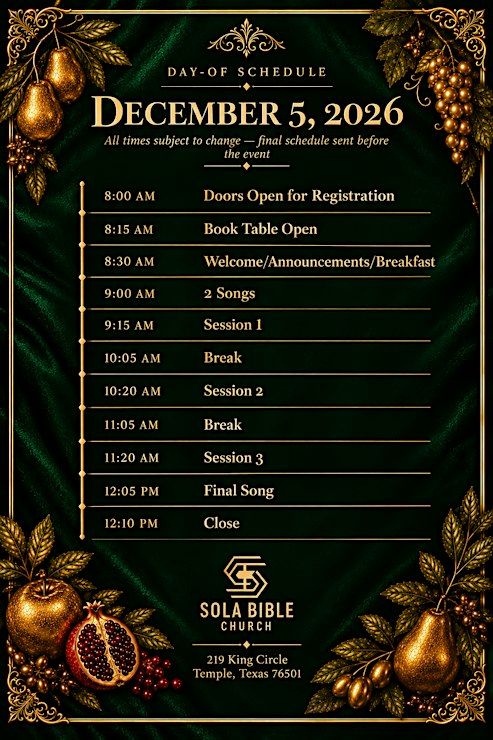 DAY-OF SCHEDULE

DECEMBER 5, 2026

All times subject to change — final schedule sent before the event

| | |
|---|---|
| 8:00 AM | Doors Open for Registration |
| 8:15 AM | Book Table Open |
| 8:30 AM | Welcome/Announcements/Breakfast |
| 9:00 AM | 2 Songs |
| 9:15 AM | Session 1 |
| 10:05 AM | Break |
| 10:20 AM | Session 2 |
| 11:05 AM | Break |
| 11:20 AM | Session 3 |
| 12:05 PM | Final Song |
| 12:10 PM | Close |

SOLA BIBLE CHURCH

219 King Circle
Temple, Texas 76501